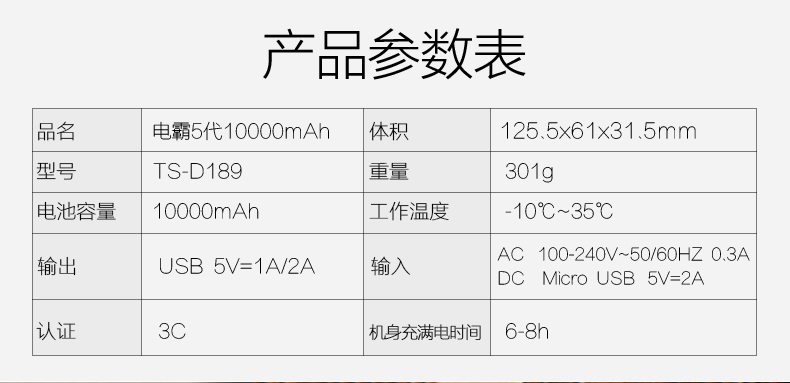 产品参数表

| 品名 | 电霸5代10000mAh | 体积 | 125.5x61x31.5mm |
|---|---|---|---|
| 型号 | TS-D189 | 重量 | 301g |
| 电池容量 | 10000mAh | 工作温度 | -10℃~35℃ |
| 输出 | USB 5V=1A/2A | 输入 | AC 100-240V~50/60HZ 0.3A DC Micro USB 5V=2A |
| 认证 | 3C | 机身充满电时间 | 6-8h |